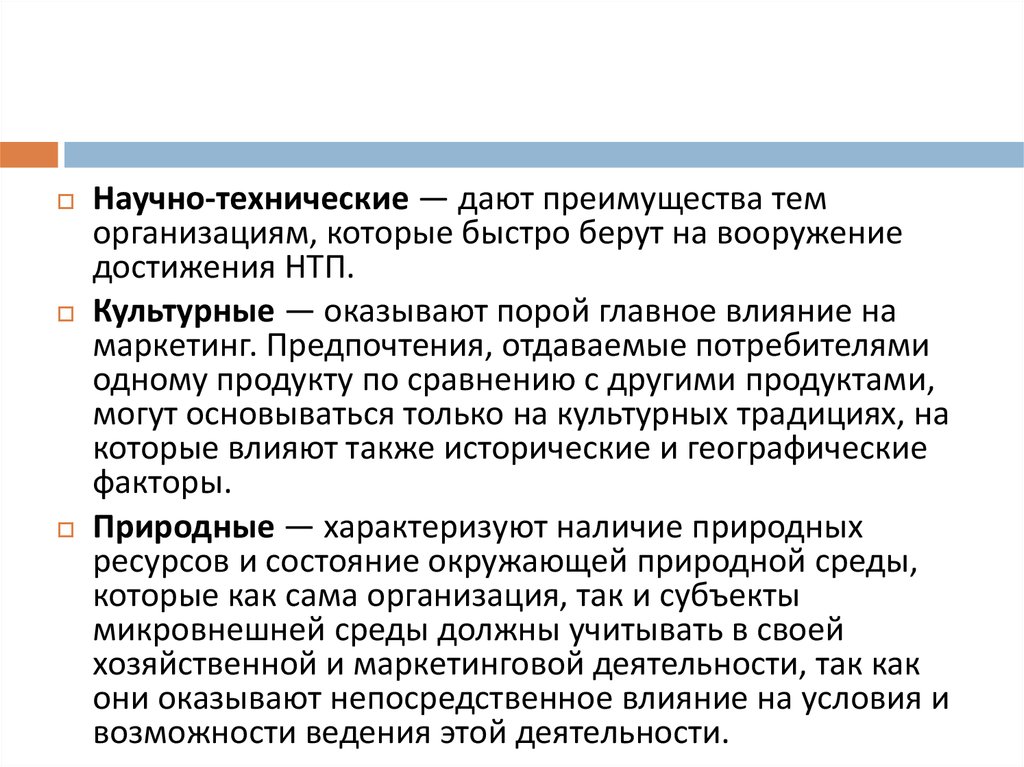 Научно-технические — дают преимущества тем организациям, которые быстро берут на вооружение достижения НТП.

Культурные — оказывают порой главное влияние на маркетинг. Предпочтения, отдаваемые потребителями одному продукту по сравнению с другими продуктами, могут основываться только на культурных традициях, на которые влияют также исторические и географические факторы.

Природные — характеризуют наличие природных ресурсов и состояние окружающей природной среды, которые как сама организация, так и субъекты микровнешней среды должны учитывать в своей хозяйственной и маркетинговой деятельности, так как они оказывают непосредственное влияние на условия и возможности ведения этой деятельности.